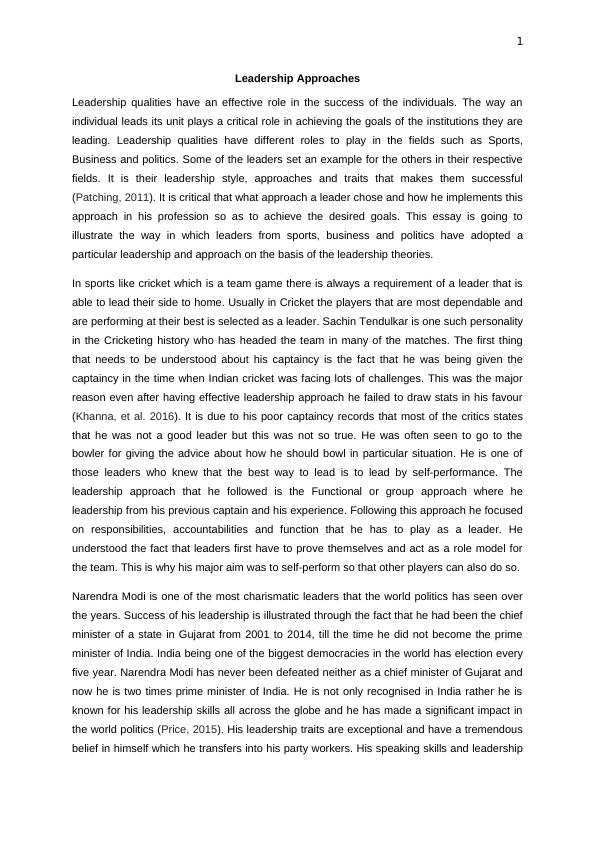 1

Leadership Approaches

Leadership qualities have an effective role in the success of the individuals. The way an individual leads its unit plays a critical role in achieving the goals of the institutions they are leading. Leadership qualities have different roles to play in the fields such as Sports, Business and politics. Some of the leaders set an example for the others in their respective fields. It is their leadership style, approaches and traits that makes them successful (Patching, 2011). It is critical that what approach a leader chose and how he implements this approach in his profession so as to achieve the desired goals. This essay is going to illustrate the way in which leaders from sports, business and politics have adopted a particular leadership and approach on the basis of the leadership theories.

In sports like cricket which is a team game there is always a requirement of a leader that is able to lead their side to home. Usually in Cricket the players that are most dependable and are performing at their best is selected as a leader. Sachin Tendulkar is one such personality in the Cricketing history who has headed the team in many of the matches. The first thing that needs to be understood about his captaincy is the fact that he was being given the captaincy in the time when Indian cricket was facing lots of challenges. This was the major reason even after having effective leadership approach he failed to draw stats in his favour (Khanna, et al. 2016). It is due to his poor captaincy records that most of the critics states that he was not a good leader but this was not so true. He was often seen to go to the bowler for giving the advice about how he should bowl in particular situation. He is one of those leaders who knew that the best way to lead is to lead by self-performance. The leadership approach that he followed is the Functional or group approach where he leadership from his previous captain and his experience. Following this approach he focused on responsibilities, accountabilities and function that he has to play as a leader. He understood the fact that leaders first have to prove themselves and act as a role model for the team. This is why his major aim was to self-perform so that other players can also do so.

Narendra Modi is one of the most charismatic leaders that the world politics has seen over the years. Success of his leadership is illustrated through the fact that he had been the chief minister of a state in Gujarat from 2001 to 2014, till the time he did not become the prime minister of India. India being one of the biggest democracies in the world has election every five year. Narendra Modi has never been defeated neither as a chief minister of Gujarat and now he is two times prime minister of India. He is not only recognised in India rather he is known for his leadership skills all across the globe and he has made a significant impact in the world politics (Price, 2015). His leadership traits are exceptional and have a tremendous belief in himself which he transfers into his party workers. His speaking skills and leadership